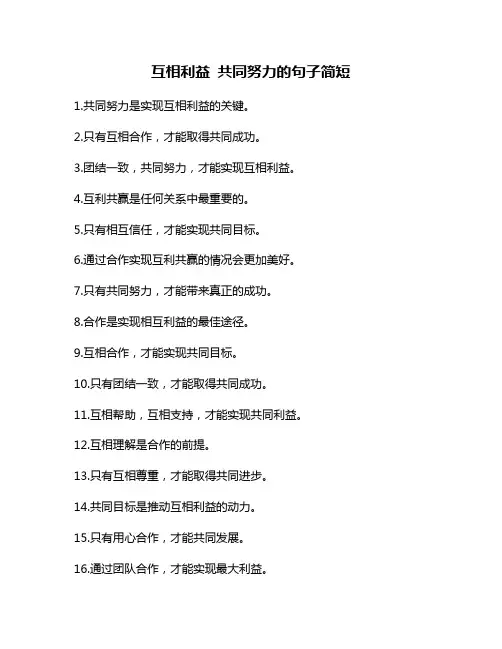 互相利益 共同努力的句子简短

1.共同努力是实现互相利益的关键。

2.只有互相合作，才能取得共同成功。

3.团结一致，共同努力，才能实现互相利益。

4.互利共赢是任何关系中最重要的。

5.只有相互信任，才能实现共同目标。

6.通过合作实现互利共赢的情况会更加美好。

7.只有共同努力，才能带来真正的成功。

8.合作是实现相互利益的最佳途径。

9.互相合作，才能实现共同目标。

10.只有团结一致，才能取得共同成功。

11.互相帮助，互相支持，才能实现共同利益。

12.互相理解是合作的前提。

13.只有互相尊重，才能取得共同进步。

14.共同目标是推动互相利益的动力。

15.只有用心合作，才能共同发展。

16.通过团队合作，才能实现最大利益。